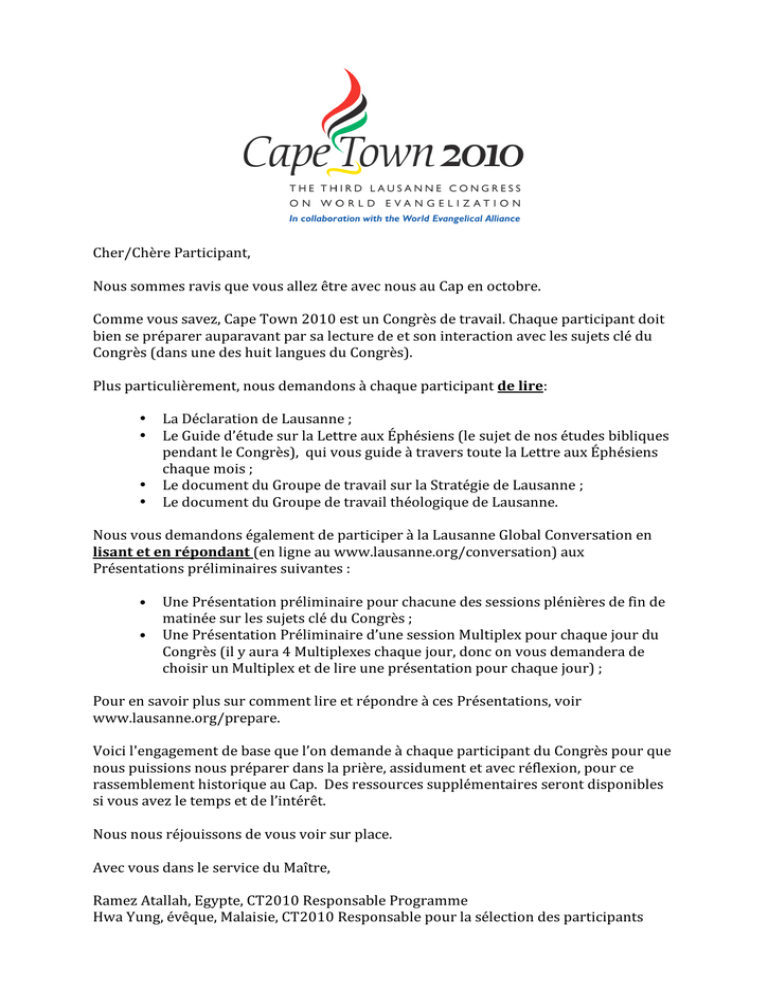 Cape Town 2010
THE THIRD LAUSANNE CONGRESS ON WORLD EVANGELIZATION
In collaboration with the World Evangelical Alliance

Cher/Chère Participant,

Nous sommes ravis que vous allez être avec nous au Cap en octobre.

Comme vous savez, Cape Town 2010 est un Congrès de travail. Chaque participant doit bien se préparer auparavant par sa lecture de et son interaction avec les sujets clé du Congrès (dans une des huit langues du Congrès).

Plus particulièrement, nous demandons à chaque participant de lire:

• La Déclaration de Lausanne ;
• Le Guide d'étude sur la Lettre aux Éphésiens (le sujet de nos études bibliques pendant le Congrès), qui vous guide à travers toute la Lettre aux Éphésiens chaque mois ;
• Le document du Groupe de travail sur la Stratégie de Lausanne ;
• Le document du Groupe de travail théologique de Lausanne.

Nous vous demandons également de participer à la Lausanne Global Conversation en lisant et en répondant (en ligne au www.lausanne.org/conversation) aux Présentations préliminaires suivantes :

• Une Présentation préliminaire pour chacune des sessions plénières de fin de matinée sur les sujets clé du Congrès ;
• Une Présentation Préliminaire d'une session Multiplex pour chaque jour du Congrès (il y aura 4 Multiplexes chaque jour, donc on vous demandera de choisir un Multiplex et de lire une présentation pour chaque jour) ;

Pour en savoir plus sur comment lire et répondre à ces Présentations, voir www.lausanne.org/prepare.

Voici l'engagement de base que l'on demande à chaque participant du Congrès pour que nous puissions nous préparer dans la prière, assidument et avec réflexion, pour ce rassemblement historique au Cap. Des ressources supplémentaires seront disponibles si vous avez le temps et de l'intérêt.

Nous nous réjouissons de vous voir sur place.

Avec vous dans le service du Maître,

Ramez Atallah, Egypte, CT2010 Responsable Programme
Hwa Yung, évêque, Malaisie, CT2010 Responsable pour la sélection des participants